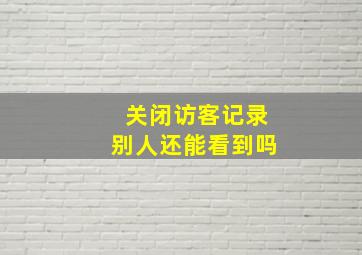 关闭访客记录
别人还能看到吗